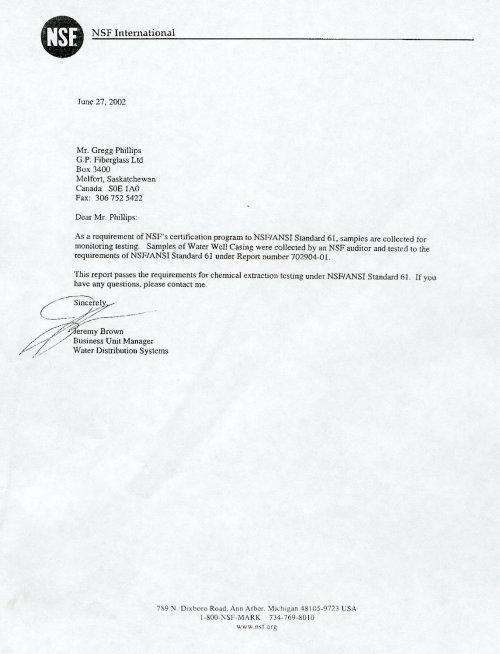 NSF

NSF International

June 27, 2002

Mr. Gregg Phillips
G.P. Fiberglass Ltd
Box 3400
Melfort, Saskatchewan
Canada S0E 1A0
Fax: 306 752 5422

Dear Mr. Phillips:

As a requirement of NSF's certification program to NSF/ANSI Standard 61, samples are collected for monitoring testing. Samples of Water Well Casing were collected by an NSF auditor and tested to the requirements of NSF/ANSI Standard 61 under Report number 702904-01.

This report passes the requirements for chemical extraction testing under NSF/ANSI Standard 61. If you have any questions, please contact me.

Sincerely,

Jeremy Brown
Business Unit Manager
Water Distribution Systems

789 N. Dixboro Road, Ann Arbor, Michigan 48105-9723 USA
1-800-NSF-MARK 734-769-8010
www.nsf.org